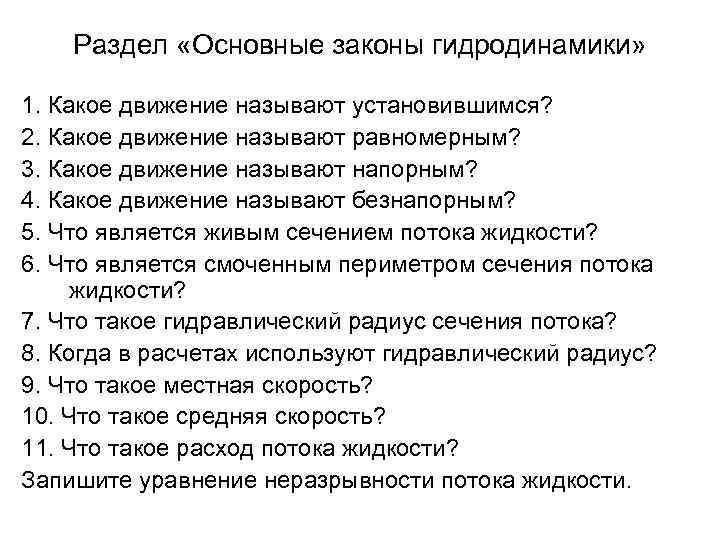 Раздел «Основные законы гидродинамики»

1. Какое движение называют установившимся?
2. Какое движение называют равномерным?
3. Какое движение называют напорным?
4. Какое движение называют безнапорным?
5. Что является живым сечением потока жидкости?
6. Что является смоченным периметром сечения потока жидкости?
7. Что такое гидравлический радиус сечения потока?
8. Когда в расчетах используют гидравлический радиус?
9. Что такое местная скорость?
10. Что такое средняя скорость?
11. Что такое расход потока жидкости?
Запишите уравнение неразрывности потока жидкости.